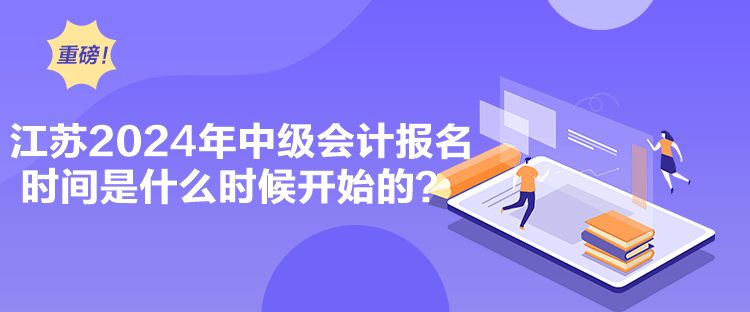 重磅!

江苏2024年中级会计报名时间是什么时候开始的?